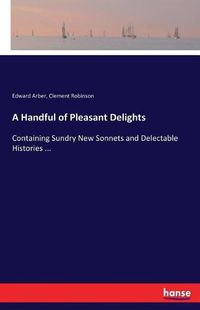 Edward Arber, Clement Robinson

A Handful of Pleasant Delights

Containing Sundry New Sonnets and Delectable Histories ...

hanse